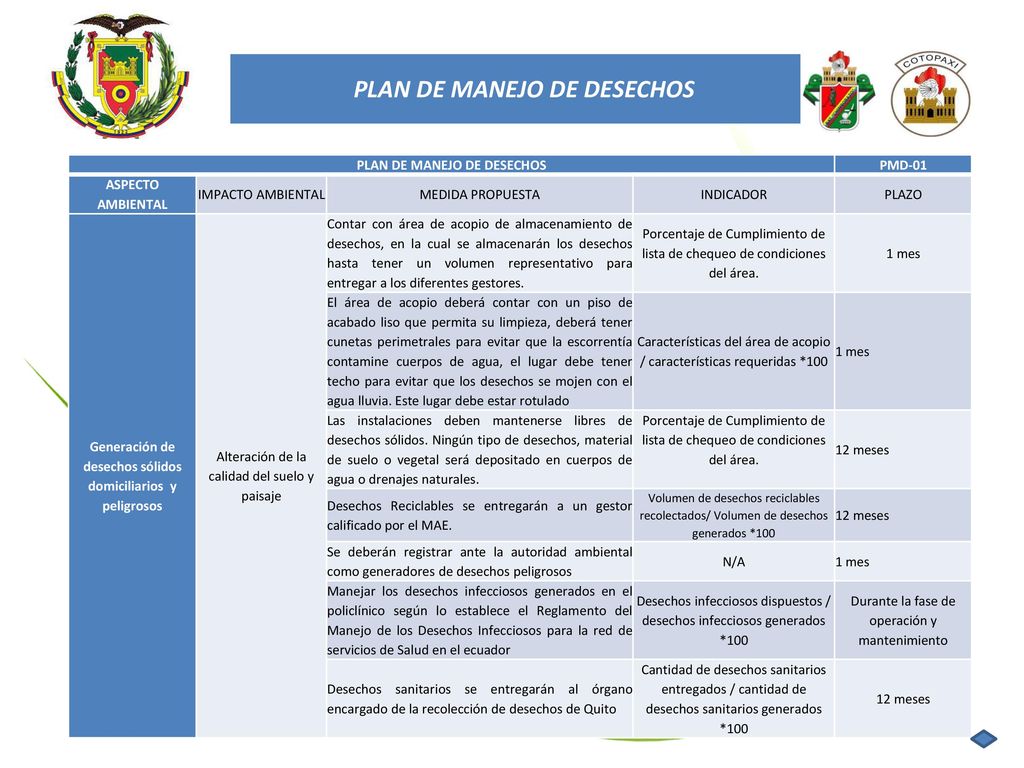 PLAN DE MANEJO DE DESECHOS

COTOPAXI

| PLAN DE MANEJO DE DESECHOS | | | | PMD-01 |
|---|---|---|---|---|
| ASPECTO AMBIENTAL | IMPACTO AMBIENTAL | MEDIDA PROPUESTA | INDICADOR | PLAZO |
| Generación de desechos sólidos domiciliarios y peligrosos | Alteración de la calidad del suelo y paisaje | Contar con área de acopio de almacenamiento de desechos, en la cual se almacenarán los desechos hasta tener un volumen representativo para entregar a los diferentes gestores. | Porcentaje de Cumplimiento de lista de chequeo de condiciones del área. | 1 mes |
| | | El área de acopio deberá contar con un piso de acabado liso que permita su limpieza, deberá tener cunetas perimetrales para evitar que la escorrentía contamine cuerpos de agua, el lugar debe tener techo para evitar que los desechos se mojen con el agua lluvia. Este lugar debe estar rotulado | Características del área de acopio / características requeridas *100 | 1 mes |
| | | Las instalaciones deben mantenerse libres de desechos sólidos. Ningún tipo de desechos, material de suelo o vegetal será depositado en cuerpos de agua o drenajes naturales. | Porcentaje de Cumplimiento de lista de chequeo de condiciones del área. | 12 meses |
| | | Desechos Reciclables se entregarán a un gestor calificado por el MAE. | Volumen de desechos reciclables recolectados/ Volumen de desechos generados *100 | 12 meses |
| | | Se deberán registrar ante la autoridad ambiental como generadores de desechos peligrosos | N/A | 1 mes |
| | | Manejar los desechos infecciosos generados en el policlínico según lo establece el Reglamento del Manejo de los Desechos Infecciosos para la red de servicios de Salud en el ecuador | Desechos infecciosos dispuestos / desechos infecciosos generados *100 | Durante la fase de operación y mantenimiento |
| | | Desechos sanitarios se entregarán al órgano encargado de la recolección de desechos de Quito | Cantidad de desechos sanitarios entregados / cantidad de desechos sanitarios generados *100 | 12 meses |